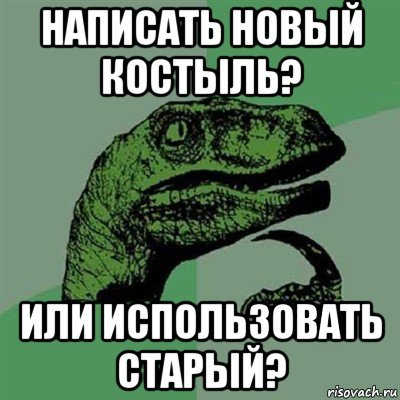 НАПИСАТЬ НОВЫЙ КОСТЫЛЬ?

ИЛИ ИСПОЛЬЗОВАТЬ СТАРЫЙ?

risovach.ru